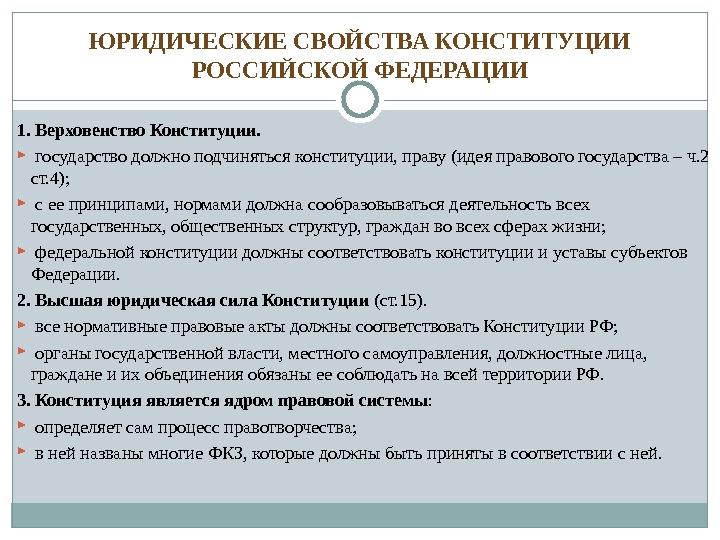 ЮРИДИЧЕСКИЕ СВОЙСТВА КОНСТИТУЦИИ РОССИЙСКОЙ ФЕДЕРАЦИИ

1. Верховенство Конституции.

государство должно подчиняться конституции, праву (идея правового государства – ч.2 ст.4);

с ее принципами, нормами должна сообразовываться деятельность всех государственных, общественных структур, граждан во всех сферах жизни;

федеральной конституции должны соответствовать конституции и уставы субъектов Федерации.

2. Высшая юридическая сила Конституции (ст.15).

все нормативные правовые акты должны соответствовать Конституции РФ;

органы государственной власти, местного самоуправления, должностные лица, граждане и их объединения обязаны ее соблюдать на всей территории РФ.

3. Конституция является ядром правовой системы:

определяет сам процесс правотворчества;

в ней названы многие ФКЗ, которые должны быть приняты в соответствии с ней.